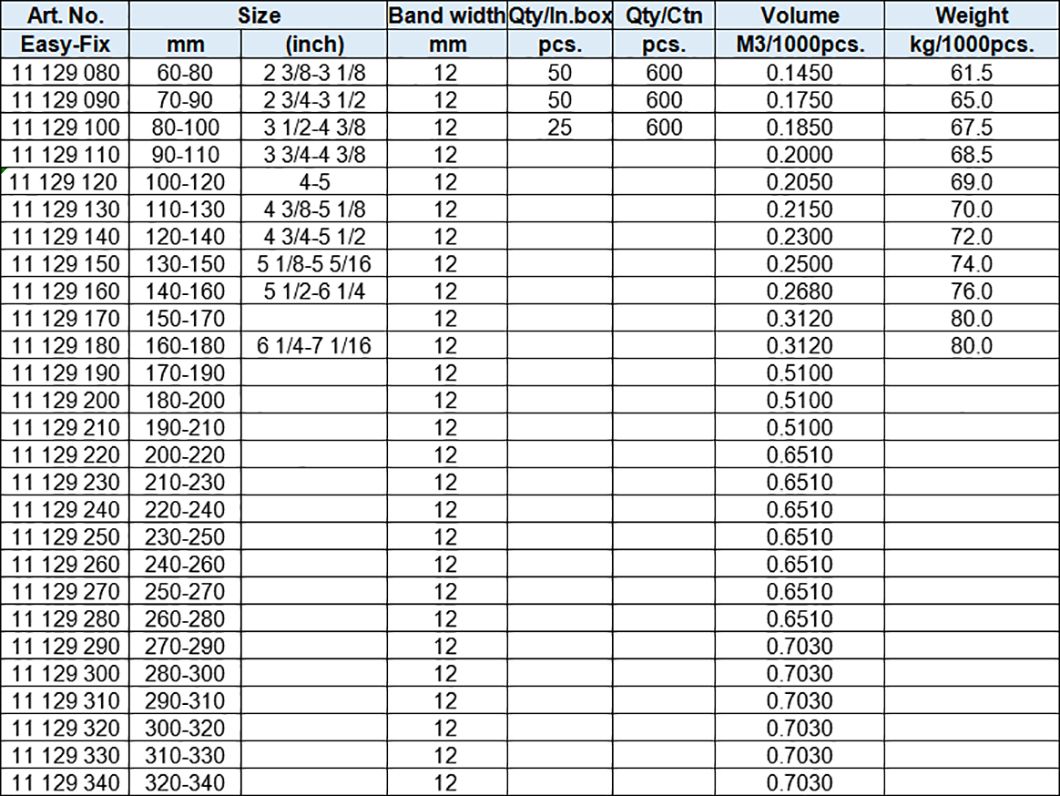 | Art. No. | Size | | Band width | Qty/In.box | Qty/Ctn | Volume | Weight |
|---|---|---|---|---|---|---|---|
| Easy-Fix | mm | (inch) | mm | pcs. | pcs. | M3/1000pcs. | kg/1000pcs. |
| 11 129 080 | 60-80 | 2 3/8-3 1/8 | 12 | 50 | 600 | 0.1450 | 61.5 |
| 11 129 090 | 70-90 | 2 3/4-3 1/2 | 12 | 50 | 600 | 0.1750 | 65.0 |
| 11 129 100 | 80-100 | 3 1/2-4 3/8 | 12 | 25 | 600 | 0.1850 | 67.5 |
| 11 129 110 | 90-110 | 3 3/4-4 3/8 | 12 | | | 0.2000 | 68.5 |
| 11 129 120 | 100-120 | 4-5 | 12 | | | 0.2050 | 69.0 |
| 11 129 130 | 110-130 | 4 3/8-5 1/8 | 12 | | | 0.2150 | 70.0 |
| 11 129 140 | 120-140 | 4 3/4-5 1/2 | 12 | | | 0.2300 | 72.0 |
| 11 129 150 | 130-150 | 5 1/8-5 5/16 | 12 | | | 0.2500 | 74.0 |
| 11 129 160 | 140-160 | 5 1/2-6 1/4 | 12 | | | 0.2680 | 76.0 |
| 11 129 170 | 150-170 | | 12 | | | 0.3120 | 80.0 |
| 11 129 180 | 160-180 | 6 1/4-7 1/16 | 12 | | | 0.3120 | 80.0 |
| 11 129 190 | 170-190 | | 12 | | | 0.5100 | |
| 11 129 200 | 180-200 | | 12 | | | 0.5100 | |
| 11 129 210 | 190-210 | | 12 | | | 0.5100 | |
| 11 129 220 | 200-220 | | 12 | | | 0.6510 | |
| 11 129 230 | 210-230 | | 12 | | | 0.6510 | |
| 11 129 240 | 220-240 | | 12 | | | 0.6510 | |
| 11 129 250 | 230-250 | | 12 | | | 0.6510 | |
| 11 129 260 | 240-260 | | 12 | | | 0.6510 | |
| 11 129 270 | 250-270 | | 12 | | | 0.6510 | |
| 11 129 280 | 260-280 | | 12 | | | 0.6510 | |
| 11 129 290 | 270-290 | | 12 | | | 0.7030 | |
| 11 129 300 | 280-300 | | 12 | | | 0.7030 | |
| 11 129 310 | 290-310 | | 12 | | | 0.7030 | |
| 11 129 320 | 300-320 | | 12 | | | 0.7030 | |
| 11 129 330 | 310-330 | | 12 | | | 0.7030 | |
| 11 129 340 | 320-340 | | 12 | | | 0.7030 | |